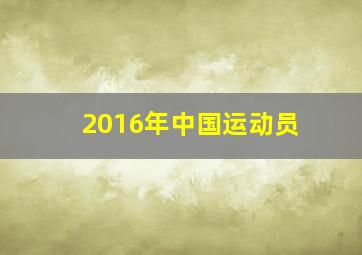 2016年中国运动员